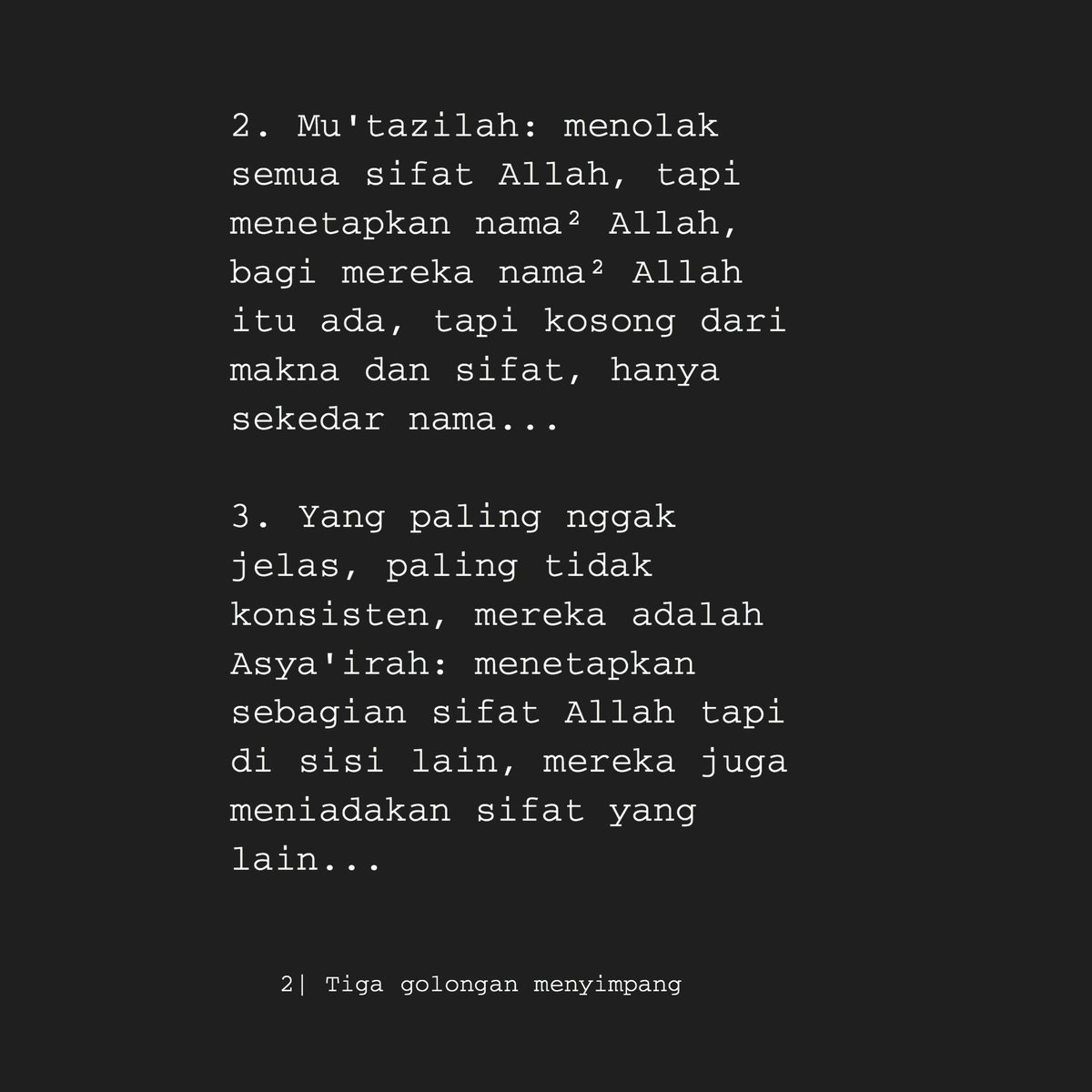 2. Mu'tazilah: menolak semua sifat Allah, tapi menetapkan nama² Allah, bagi mereka nama² Allah itu ada, tapi kosong dari makna dan sifat, hanya sekedar nama...

3. Yang paling nggak jelas, paling tidak konsisten, mereka adalah Asya'irah: menetapkan sebagian sifat Allah tapi di sisi lain, mereka juga meniadakan sifat yang lain...

2| Tiga golongan menyimpang